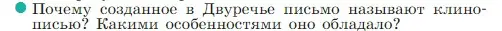 Почему созданное в Двуречье письмо называют клинописью? Какими особенностями оно обладало?